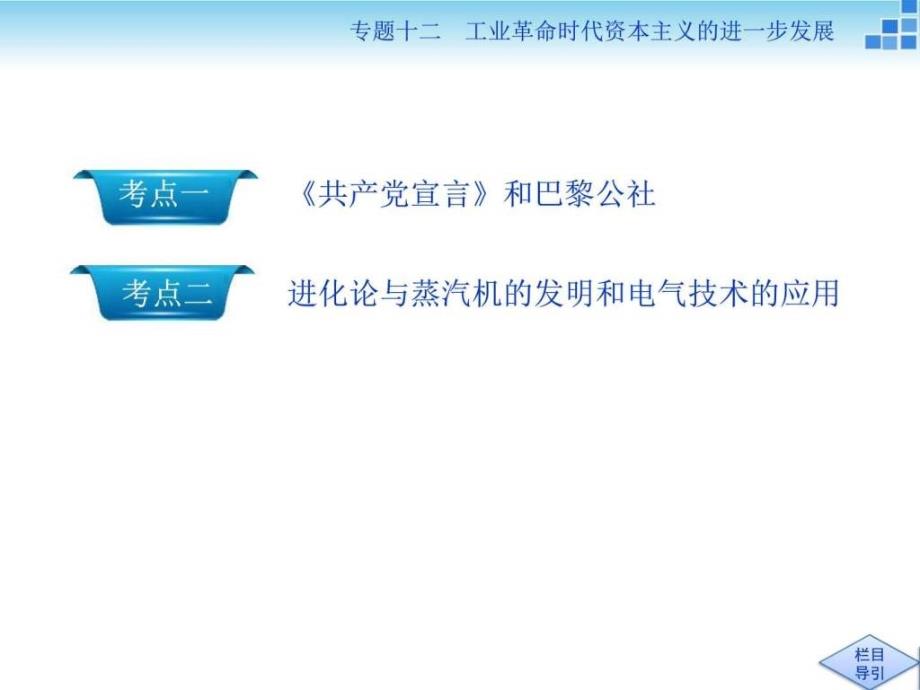 专题十二　工业革命时代资本主义的进一步发展

考点一　《共产党宣言》和巴黎公社

考点二　进化论与蒸汽机的发明和电气技术的应用

栏目导引